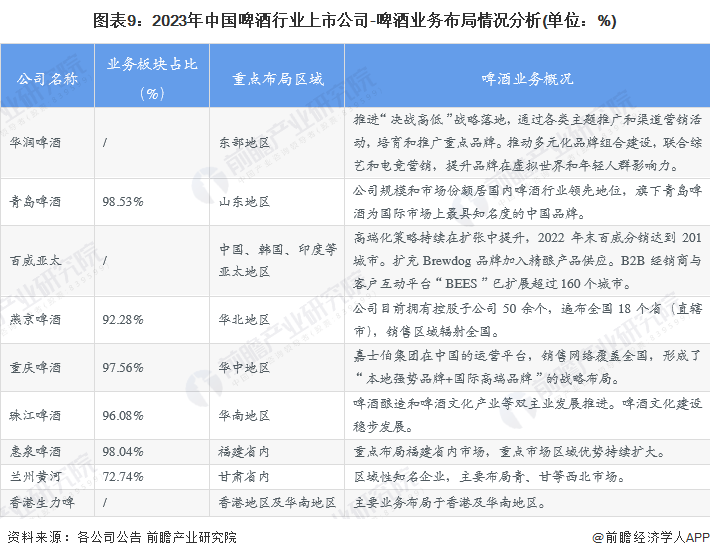 图表9：2023年中国啤酒行业上市公司-啤酒业务布局情况分析(单位：%)

| 公司名称 | 业务板块占比（%） | 重点布局区域 | 啤酒业务概况 |
|---|---|---|---|
| 华润啤酒 | / | 东部地区 | 推进“决战高低”战略落地，通过各类主题推广和渠道营销活动，培育和推广重点品牌。推动多元化品牌组合建设，联合综艺和电竞营销，提升品牌在虚拟世界和年轻人群影响力。 |
| 青岛啤酒 | 98.53% | 山东地区 | 公司规模和市场份额居国内啤酒行业领先地位，旗下青岛啤酒为国际市场上最具知名度的中国品牌。 |
| 百威亚太 | / | 中国、韩国、印度等亚太地区 | 高端化策略持续在扩张中提升，2022年末百威分销达到201城市。扩充Brewdog品牌加入精酿产品供应。B2B经销商与客户互动平台“BEES”已扩展超过160个城市。 |
| 燕京啤酒 | 92.28% | 华北地区 | 公司目前拥有控股子公司50余个，遍布全国18个省（直辖市），销售区域辐射全国。 |
| 重庆啤酒 | 97.56% | 华中地区 | 嘉士伯集团在中国的运营平台，销售网络覆盖全国，形成了“本地强势品牌+国际高端品牌”的战略布局。 |
| 珠江啤酒 | 96.08% | 华南地区 | 啤酒酿造和啤酒文化产业等双主业发展推进。啤酒文化建设稳步发展。 |
| 惠泉啤酒 | 98.04% | 福建省内 | 重点布局福建省内市场，重点市场区域优势持续扩大。 |
| 兰州黄河 | 72.74% | 甘肃省内 | 区域性知名企业，主要布局青、甘等西北市场。 |
| 香港生力啤 | / | 香港地区及华南地区 | 主要业务布局于香港及华南地区。 |

资料来源：各公司公告 前瞻产业研究院

@前瞻经济学人APP

前瞻产业研究院